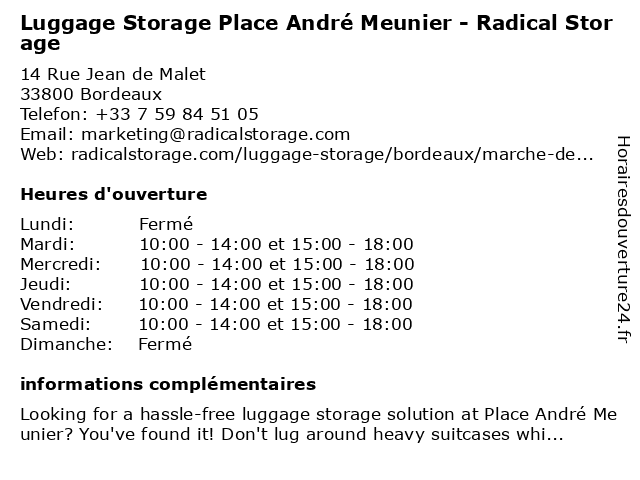 Luggage Storage Place André Meunier - Radical Storage

14 Rue Jean de Malet
33800 Bordeaux
Telefon: +33 7 59 84 51 05
Email: marketing@radicalstorage.com
Web: radicalstorage.com/luggage-storage/bordeaux/marche-de...

Heures d'ouverture

| Lundi: | Fermé |
|---|---|
| Mardi: | 10:00 - 14:00 et 15:00 - 18:00 |
| Mercredi: | 10:00 - 14:00 et 15:00 - 18:00 |
| Jeudi: | 10:00 - 14:00 et 15:00 - 18:00 |
| Vendredi: | 10:00 - 14:00 et 15:00 - 18:00 |
| Samedi: | 10:00 - 14:00 et 15:00 - 18:00 |
| Dimanche: | Fermé |

informations complémentaires

Looking for a hassle-free luggage storage solution at Place André Meunier? You've found it! Don't lug around heavy suitcases whi...

Horairesdouverture24.fr